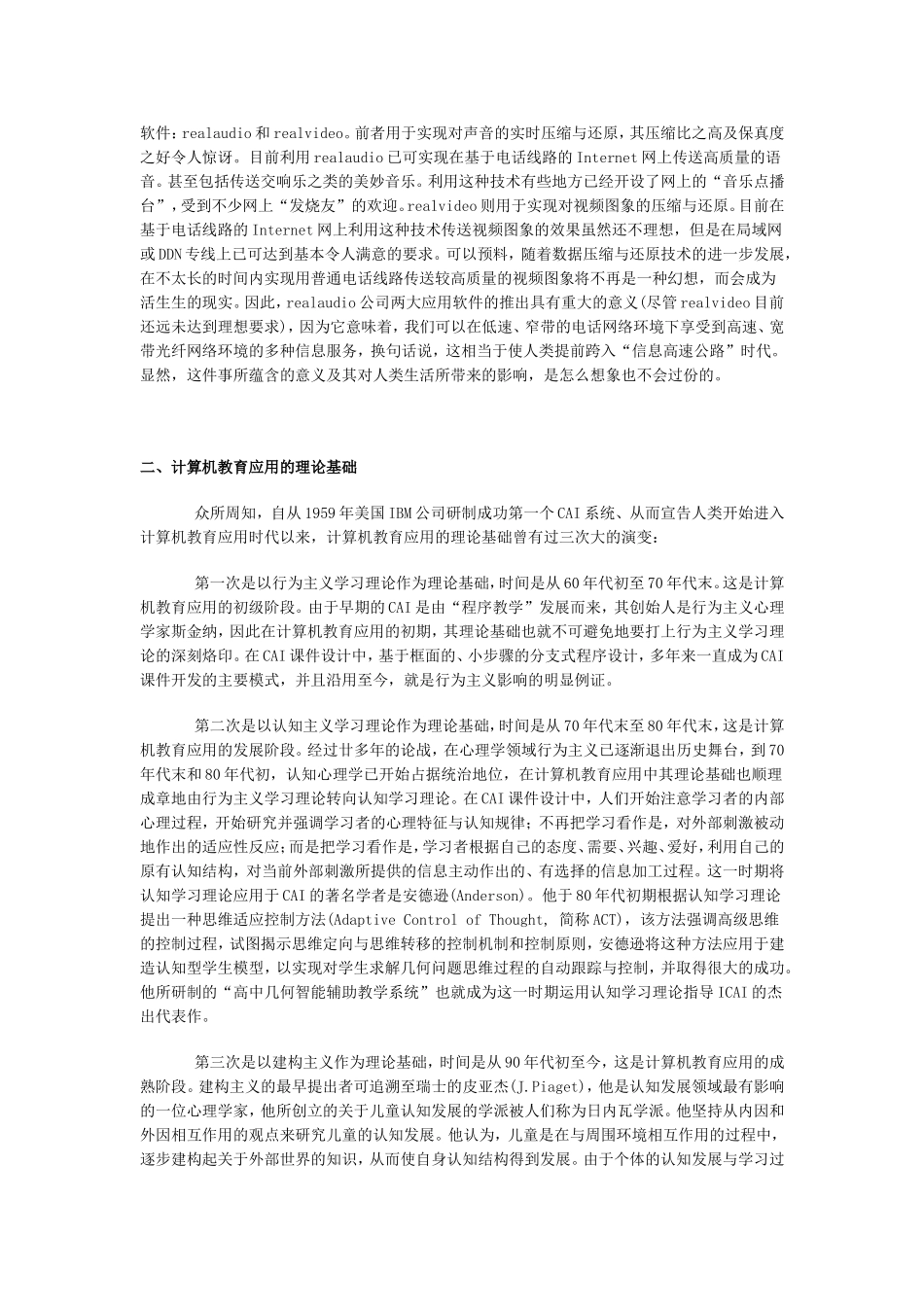 软件：realaudio 和 realvideo。前者用于实现对声音的实时压缩与还原，其压缩比之高及保真度之好令人惊讶。目前利用 realaudio 已可实现在基于电话线路的 Internet 网上传送高质量的语音。甚至包括传送交响乐之类的美妙音乐。利用这种技术有些地方已经开设了网上的“音乐点播台”，受到不少网上“发烧友”的欢迎。realvideo 则用于实现对视频图象的压缩与还原。目前在基于电话线路的 Internet 网上利用这种技术传送视频图象的效果虽然还不理想，但是在局域网或 DDN 专线上已可达到基本令人满意的要求。可以预料，随着数据压缩与还原技术的进一步发展，在不太长的时间内实现用普通电话线路传送较高质量的视频图象将不再是一种幻想，而会成为活生生的现实。因此，realaudio 公司两大应用软件的推出具有重大的意义(尽管 realvideo 目前还远未达到理想要求)，因为它意味着，我们可以在低速、窄带的电话网络环境下享受到高速、宽带光纤网络环境的多种信息服务，换句话说，这相当于使人类提前跨入“信息高速公路”时代。显然，这件事所蕴含的意义及其对人类生活所带来的影响，是怎么想象也不会过份的。

二、计算机教育应用的理论基础

众所周知，自从 1959 年美国 IBM 公司研制成功第一个 CAI 系统、从而宣告人类开始进入计算机教育应用时代以来，计算机教育应用的理论基础曾有过三次大的演变：

第一次是以行为主义学习理论作为理论基础，时间是从 60 年代初至 70 年代末。这是计算机教育应用的初级阶段。由于早期的 CAI 是由“程序教学”发展而来，其创始人是行为主义心理学家斯金纳，因此在计算机教育应用的初期，其理论基础也就不可避免地要打上行为主义学习理论的深刻烙印。在 CAI 课件设计中，基于框面的、小步骤的分支式程序设计，多年来一直成为 CAI 课件开发的主要模式，并且沿用至今，就是行为主义影响的明显例证。

第二次是以认知主义学习理论作为理论基础，时间是从 70 年代末至 80 年代末，这是计算机教育应用的发展阶段。经过廿多年的论战，在心理学领域行为主义已逐渐退出历史舞台，到 70 年代末和 80 年代初，认知心理学已开始占据统治地位，在计算机教育应用中其理论基础也顺理成章地由行为主义学习理论转向认知学习理论。在 CAI 课件设计中，人们开始注意学习者的内部心理过程，开始研究并强调学习者的心理特征与认知规律；不再把学习看作是，对外部刺激被动地作出的适应性反应；而是把学习看作是，学习者根据自己的态度、需要、兴趣、爱好，利用自己的原有认知结构，对当前外部刺激所提供的信息主动作出的、有选择的信息加工过程。这一时期将认知学习理论应用于 CAI 的著名学者是安德逊(Anderson)。他于 80 年代初期根据认知学习理论提出一种思维适应控制方法(Adaptive Control of Thought, 简称 ACT)，该方法强调高级思维的控制过程，试图揭示思维定向与思维转移的控制机制和控制原则，安德逊将这种方法应用于建造认知型学生模型，以实现对学生求解几何问题思维过程的自动跟踪与控制，并取得很大的成功。他所研制的“高中几何智能辅助教学系统”也就成为这一时期运用认知学习理论指导 ICAI 的杰出代表作。

第三次是以建构主义作为理论基础，时间是从 90 年代初至今，这是计算机教育应用的成熟阶段。建构主义的最早提出者可追溯至瑞士的皮亚杰(J.Piaget)，他是认知发展领域最有影响的一位心理学家，他所创立的关于儿童认知发展的学派被人们称为日内瓦学派。他坚持从内因和外因相互作用的观点来研究儿童的认知发展。他认为，儿童是在与周围环境相互作用的过程中，逐步建构起关于外部世界的知识，从而使自身认知结构得到发展。由于个体的认知发展与学习过